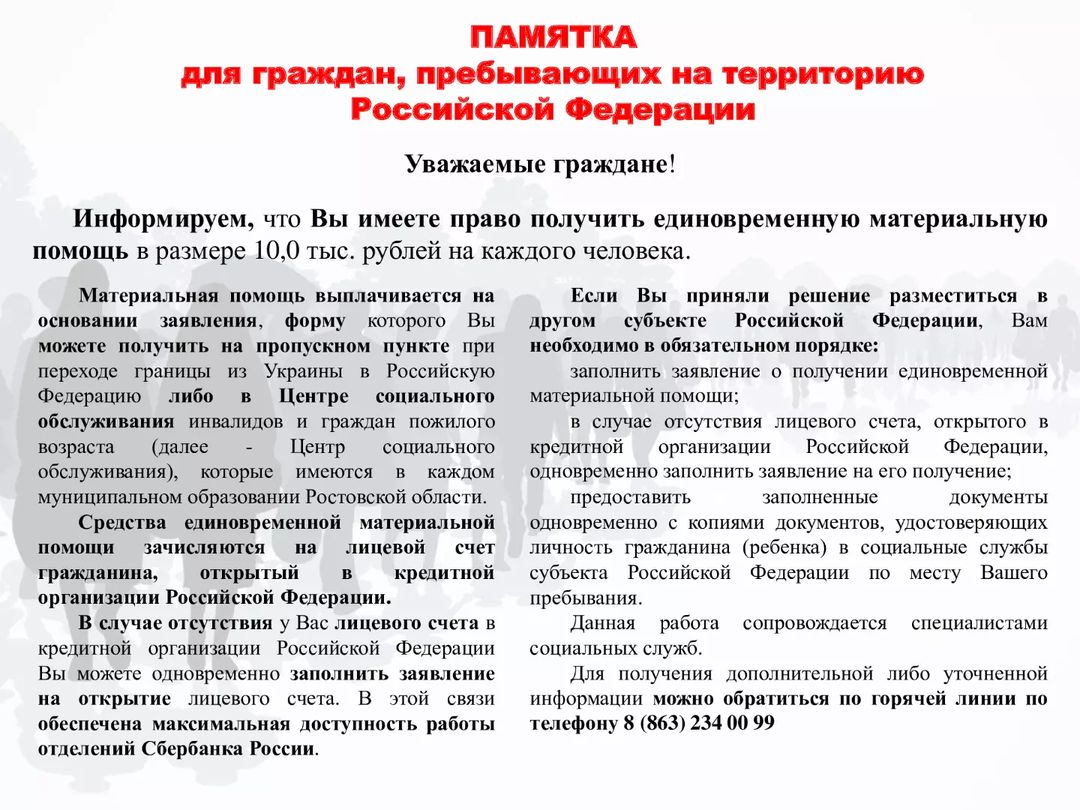 ПАМЯТКА
для граждан, пребывающих на территорию Российской Федерации

Уважаемые граждане!

Информируем, что Вы имеете право получить единовременную материальную помощь в размере 10,0 тыс. рублей на каждого человека.

Материальная помощь выплачивается на основании заявления, форму которого Вы можете получить на пропускном пункте при переходе границы из Украины в Российскую Федерацию либо в Центре социального обслуживания инвалидов и граждан пожилого возраста (далее - Центр социального обслуживания), которые имеются в каждом муниципальном образовании Ростовской области.

Средства единовременной материальной помощи зачисляются на лицевой счет гражданина, открытый в кредитной организации Российской Федерации.

В случае отсутствия у Вас лицевого счета в кредитной организации Российской Федерации Вы можете одновременно заполнить заявление на открытие лицевого счета. В этой связи обеспечена максимальная доступность работы отделений Сбербанка России.

Если Вы приняли решение разместиться в другом субъекте Российской Федерации, Вам необходимо в обязательном порядке:

заполнить заявление о получении единовременной материальной помощи;

в случае отсутствия лицевого счета, открытого в кредитной организации Российской Федерации, одновременно заполнить заявление на его получение;

предоставить заполненные документы одновременно с копиями документов, удостоверяющих личность гражданина (ребенка) в социальные службы субъекта Российской Федерации по месту Вашего пребывания.

Данная работа сопровождается специалистами социальных служб.

Для получения дополнительной либо уточненной информации можно обратиться по горячей линии по телефону 8 (863) 234 00 99